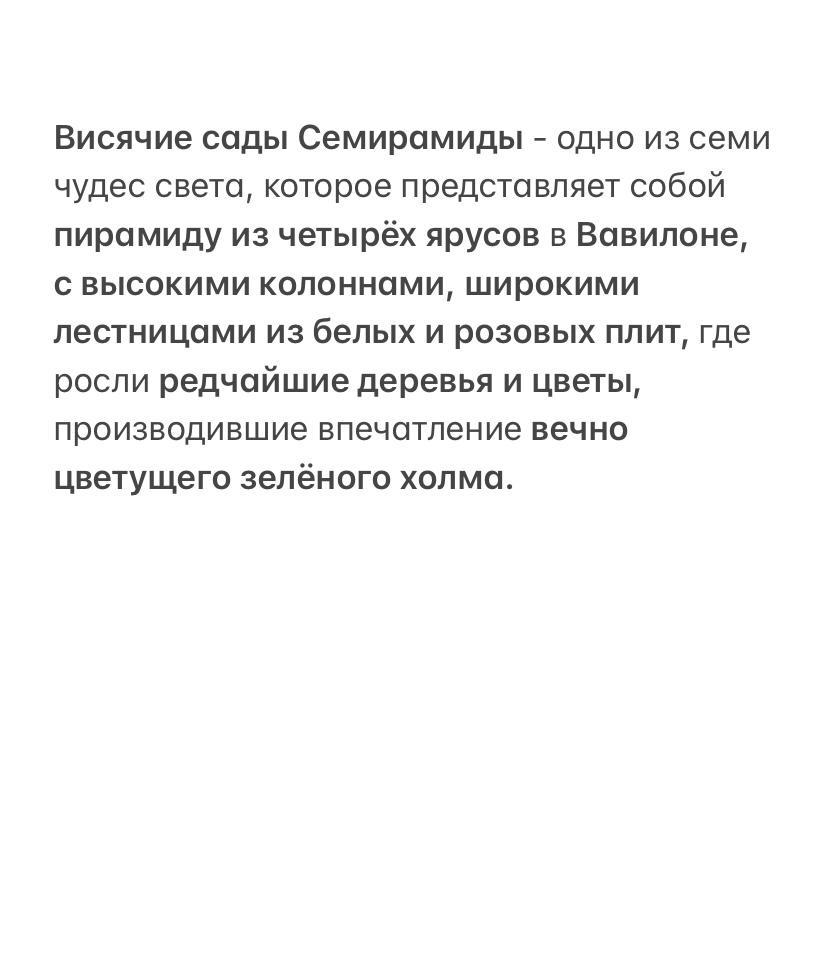 Висячие сады Семирамиды - одно из семи чудес света, которое представляет собой пирамиду из четырёх ярусов в Вавилоне, с высокими колоннами, широкими лестницами из белых и розовых плит, где росли редчайшие деревья и цветы, производившие впечатление вечно цветущего зелёного холма.